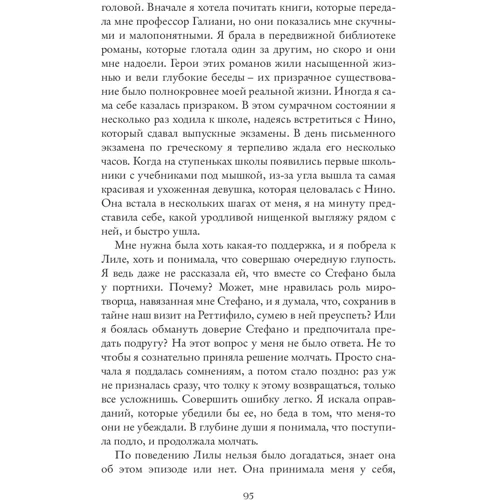 головой. Вначале я хотела почитать книги, которые передала мне профессор Галиани, но они показались мне скучными и малопонятными. Я брала в передвижной библиотеке романы, которые глотала один за другим, но скоро и они мне надоели. Герои этих романов жили насыщенной жизнью и вели глубокие беседы – их призрачное существование было полнокровнее моей реальной жизни. Иногда я сама себе казалась призраком. В этом сумрачном состоянии я несколько раз ходила к школе, надеясь встретиться с Нино, который сдавал выпускные экзамены. В день письменного экзамена по греческому я терпеливо ждала его несколько часов. Когда на ступеньках школы появились первые школьники с учебниками под мышкой, из-за угла вышла та самая красивая и ухоженная девушка, которая целовалась с Нино. Она встала в нескольких шагах от меня, я на минуту представила себе, какой уродливой нищенкой выгляжу рядом с ней, и быстро ушла.

Мне нужна была хоть какая-то поддержка, и я побрела к Лиле, хоть и понимала, что совершаю очередную глупость. Я ведь даже не рассказала ей, что вместе со Стефано была у портнихи. Почему? Может, мне нравилась роль миротворца, навязанная мне Стефано, и я думала, что, сохранив в тайне наш визит на Реттифило, сумею в ней преуспеть? Или я боялась обмануть доверие Стефано и предпочитала предать подругу? На этот вопрос у меня не было ответа. Не то чтобы я сознательно приняла решение молчать. Просто сначала я поддалась сомнениям, а потом стало поздно: раз уж не призналась сразу, что толку к этому возвращаться, только все усложнишь. Совершить ошибку легко. Я искала оправданий, которые убедили бы ее, но беда в том, что меня-то они не убеждали. В глубине души я понимала, что поступила подло, и продолжала молчать.

По поведению Лилы нельзя было догадаться, знает она об этом эпизоде или нет. Она принимала меня у себя,

95